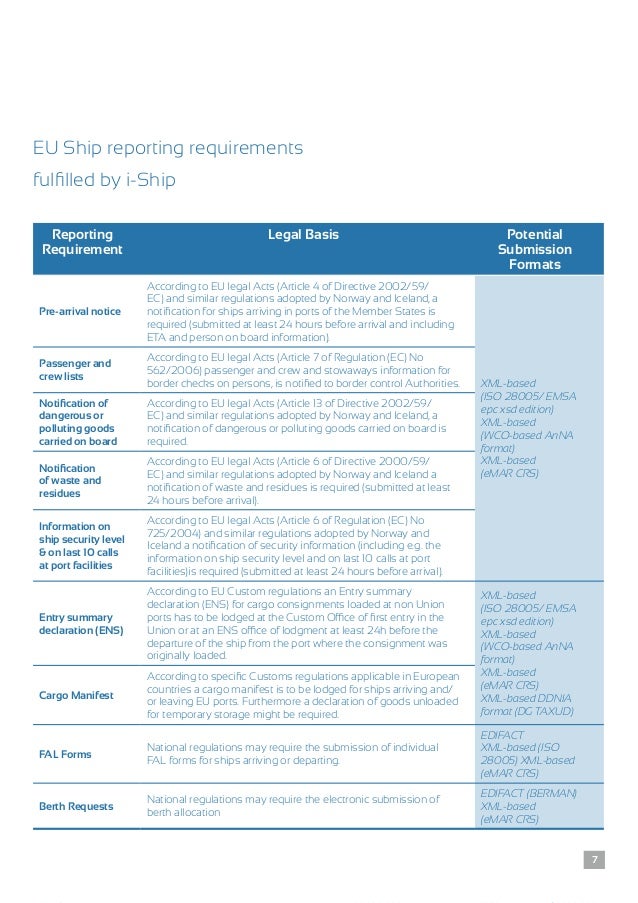 EU Ship reporting requirements fulfilled by i-Ship

| Reporting Requirement | Legal Basis | Potential Submission Formats |
|---|---|---|
| Pre-arrival notice | According to EU legal Acts (Article 4 of Directive 2002/59/EC) and similar regulations adopted by Norway and Iceland, a notification for ships arriving in ports of the Member States is required (submitted at least 24 hours before arrival and including ETA and person on board information). | XML-based (ISO 28005/ EMSA epc xsd edition) XML-based (WCO-based AnNA format) XML-based (eMAR CRS) |
| Passenger and crew lists | According to EU legal Acts (Article 7 of Regulation (EC) No 562/2006) passenger and crew and stowaways information for border checks on persons, is notified to border control Authorities. | |
| Notification of dangerous or polluting goods carried on board | According to EU legal Acts (Article 13 of Directive 2002/59/EC) and similar regulations adopted by Norway and Iceland, a notification of dangerous or polluting goods carried on board is required. | |
| Notification of waste and residues | According to EU legal Acts (Article 6 of Directive 2000/59/EC) and similar regulations adopted by Norway and Iceland a notification of waste and residues is required (submitted at least 24 hours before arrival). | |
| Information on ship security level & on last 10 calls at port facilities | According to EU legal Acts (Article 6 of Regulation (EC) No 725/2004) and similar regulations adopted by Norway and Iceland a notification of security information (including e.g. the information on ship security level and on last 10 calls at port facilities)is required (submitted at least 24 hours before arrival). | |
| Entry summary declaration (ENS) | According to EU Custom regulations an Entry summary declaration (ENS) for cargo consignments loaded at non Union ports has to be lodged at the Custom Office of first entry in the Union or at an ENS office of lodgment at least 24h before the departure of the ship from the port where the consignment was originally loaded. | XML-based (ISO 28005/ EMSA epc xsd edition) XML-based (WCO-based AnNA format) XML-based (eMAR CRS) XML-based DDNIA format (DG TAXUD) |
| Cargo Manifest | According to specific Customs regulations applicable in European countries a cargo manifest is to be lodged for ships arriving and/or leaving EU ports. Furthermore a declaration of goods unloaded for temporary storage might be required. | |
| FAL Forms | National regulations may require the submission of individual FAL forms for ships arriving or departing. | EDIFACT XML-based (ISO 28005) XML-based (eMAR CRS) |
| Berth Requests | National regulations may require the electronic submission of berth allocation | EDIFACT (BERMAN) XML-based (eMAR CRS) |

7